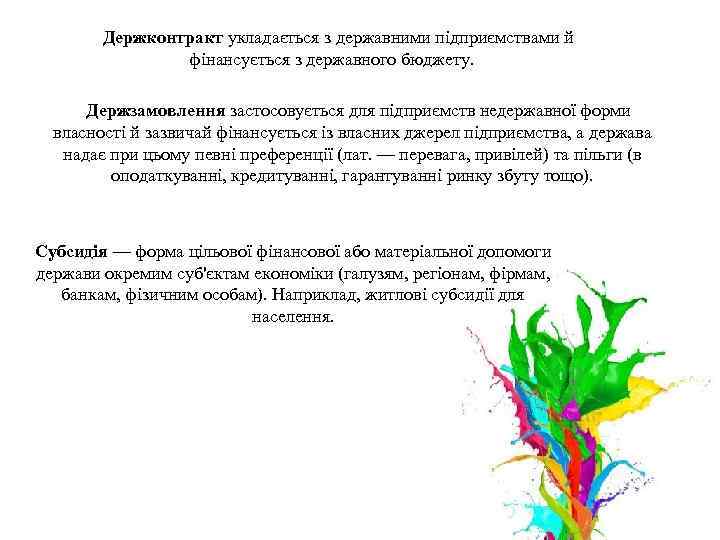 Держконтракт укладається з державними підприємствами й фінансується з державного бюджету.

Держзамовлення застосовується для підприємств недержавної форми власності й зазвичай фінансується із власних джерел підприємства, а держава надає при цьому певні преференції (лат. — перевага, привілей) та пільги (в оподаткуванні, кредитуванні, гарантуванні ринку збуту тощо).

Субсидія — форма цільової фінансової або матеріальної допомоги держави окремим суб'єктам економіки (галузям, регіонам, фірмам, банкам, фізичним особам). Наприклад, житлові субсидії для населення.